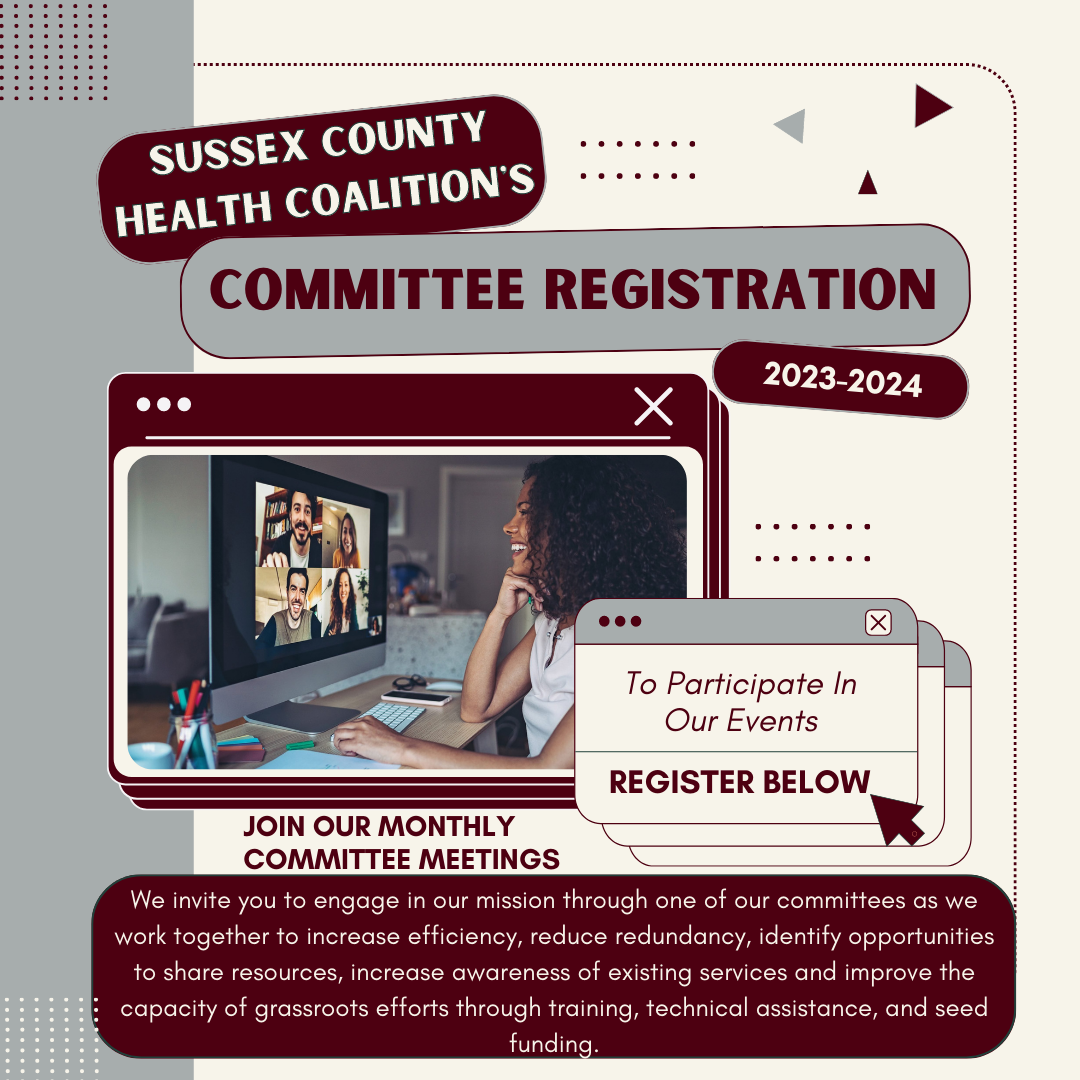 SUSSEX COUNTY HEALTH COALITION'S

COMMITTEE REGISTRATION

2023-2024

To Participate In Our Events

REGISTER BELOW

JOIN OUR MONTHLY COMMITTEE MEETINGS

We invite you to engage in our mission through one of our committees as we work together to increase efficiency, reduce redundancy, identify opportunities to share resources, increase awareness of existing services and improve the capacity of grassroots efforts through training, technical assistance, and seed funding.